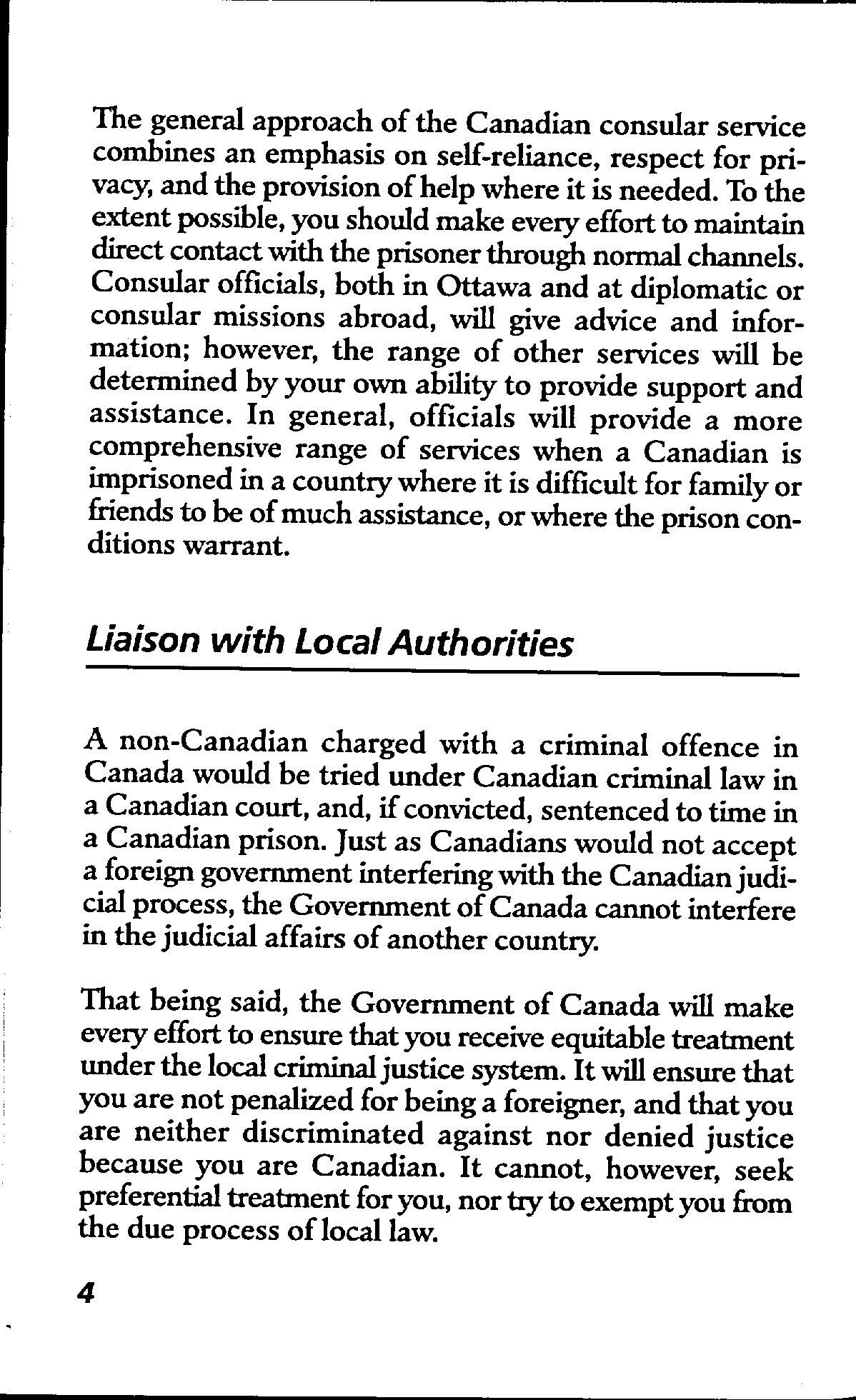 The general approach of the Canadian consular service combines an emphasis on self-reliance, respect for privacy, and the provision of help where it is needed. To the extent possible, you should make every effort to maintain direct contact with the prisoner through normal channels. Consular officials, both in Ottawa and at diplomatic or consular missions abroad, will give advice and information; however, the range of other services will be determined by your own ability to provide support and assistance. In general, officials will provide a more comprehensive range of services when a Canadian is imprisoned in a country where it is difficult for family or friends to be of much assistance, or where the prison conditions warrant.

Liaison with Local Authorities

A non-Canadian charged with a criminal offence in Canada would be tried under Canadian criminal law in a Canadian court, and, if convicted, sentenced to time in a Canadian prison. Just as Canadians would not accept a foreign government interfering with the Canadian judicial process, the Government of Canada cannot interfere in the judicial affairs of another country.

That being said, the Government of Canada will make every effort to ensure that you receive equitable treatment under the local criminal justice system. It will ensure that you are not penalized for being a foreigner, and that you are neither discriminated against nor denied justice because you are Canadian. It cannot, however, seek preferential treatment for you, nor try to exempt you from the due process of local law.

4